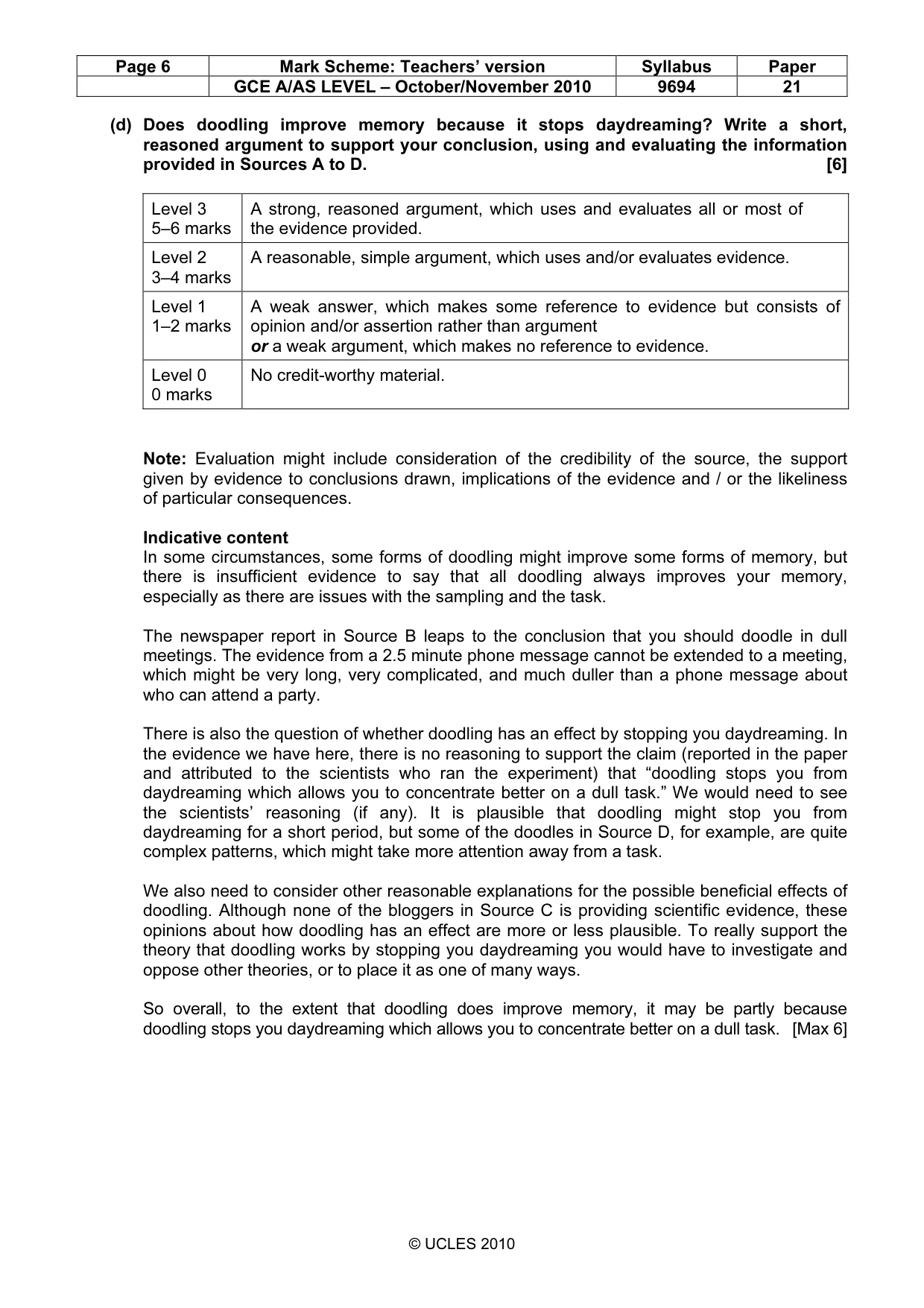 | Page 6 | Mark Scheme: Teachers' version | Syllabus | Paper |
|---|---|---|---|
|  | GCE A/AS LEVEL – October/November 2010 | 9694 | 21 |

(d) Does doodling improve memory because it stops daydreaming? Write a short, reasoned argument to support your conclusion, using and evaluating the information provided in Sources A to D. [6]

| Level 3 5–6 marks | A strong, reasoned argument, which uses and evaluates all or most of the evidence provided. |
|---|---|
| Level 2 3–4 marks | A reasonable, simple argument, which uses and/or evaluates evidence. |
| Level 1 1–2 marks | A weak answer, which makes some reference to evidence but consists of opinion and/or assertion rather than argument or a weak argument, which makes no reference to evidence. |
| Level 0 0 marks | No credit-worthy material. |

Note: Evaluation might include consideration of the credibility of the source, the support given by evidence to conclusions drawn, implications of the evidence and / or the likeliness of particular consequences.

Indicative content
In some circumstances, some forms of doodling might improve some forms of memory, but there is insufficient evidence to say that all doodling always improves your memory, especially as there are issues with the sampling and the task.

The newspaper report in Source B leaps to the conclusion that you should doodle in dull meetings. The evidence from a 2.5 minute phone message cannot be extended to a meeting, which might be very long, very complicated, and much duller than a phone message about who can attend a party.

There is also the question of whether doodling has an effect by stopping you daydreaming. In the evidence we have here, there is no reasoning to support the claim (reported in the paper and attributed to the scientists who ran the experiment) that "doodling stops you from daydreaming which allows you to concentrate better on a dull task." We would need to see the scientists' reasoning (if any). It is plausible that doodling might stop you from daydreaming for a short period, but some of the doodles in Source D, for example, are quite complex patterns, which might take more attention away from a task.

We also need to consider other reasonable explanations for the possible beneficial effects of doodling. Although none of the bloggers in Source C is providing scientific evidence, these opinions about how doodling has an effect are more or less plausible. To really support the theory that doodling works by stopping you daydreaming you would have to investigate and oppose other theories, or to place it as one of many ways.

So overall, to the extent that doodling does improve memory, it may be partly because doodling stops you daydreaming which allows you to concentrate better on a dull task. [Max 6]

© UCLES 2010